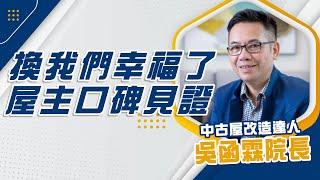 換我們幸福了
屋主口碑見證

中古屋改造達人
吳函霖院長